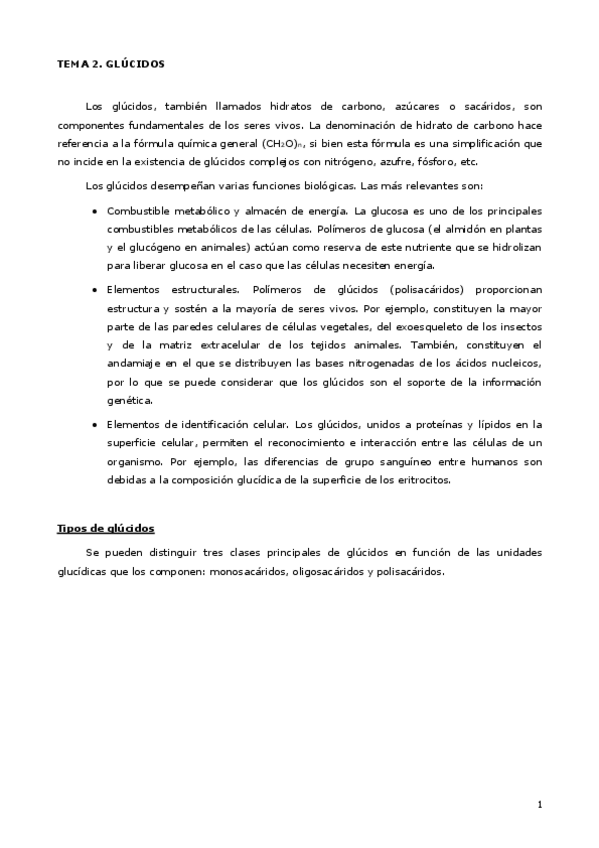 TEMA 2. GLÚCIDOS

Los glúcidos, también llamados hidratos de carbono, azúcares o sacáridos, son componentes fundamentales de los seres vivos. La denominación de hidrato de carbono hace referencia a la fórmula química general $(CH_2O)_n$, si bien esta fórmula es una simplificación que no incide en la existencia de glúcidos complejos con nitrógeno, azufre, fósforo, etc.

Los glúcidos desempeñan varias funciones biológicas. Las más relevantes son:

• Combustible metabólico y almacén de energía. La glucosa es uno de los principales combustibles metabólicos de las células. Polímeros de glucosa (el almidón en plantas y el glucógeno en animales) actúan como reserva de este nutriente que se hidrolizan para liberar glucosa en el caso que las células necesiten energía.

• Elementos estructurales. Polímeros de glúcidos (polisacáridos) proporcionan estructura y sostén a la mayoría de seres vivos. Por ejemplo, constituyen la mayor parte de las paredes celulares de células vegetales, del exoesqueleto de los insectos y de la matriz extracelular de los tejidos animales. También, constituyen el andamiaje en el que se distribuyen las bases nitrogenadas de los ácidos nucleicos, por lo que se puede considerar que los glúcidos son el soporte de la información genética.

• Elementos de identificación celular. Los glúcidos, unidos a proteínas y lípidos en la superficie celular, permiten el reconocimiento e interacción entre las células de un organismo. Por ejemplo, las diferencias de grupo sanguíneo entre humanos son debidas a la composición glucídica de la superficie de los eritrocitos.

Tipos de glúcidos

Se pueden distinguir tres clases principales de glúcidos en función de las unidades glucídicas que los componen: monosacáridos, oligosacáridos y polisacáridos.

1